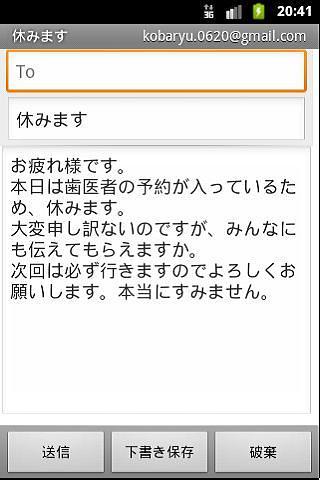 3G 20:41

休みます kobaryu.0620@gmail.com

To

休みます

お疲れ様です。
本日は歯医者の予約が入っているため、休みます。
大変申し訳ないのですが、みんなにも伝えてもらえますか。
次回は必ず行きますのでよろしくお願いします。本当にすみません。

送信 下書き保存 破棄